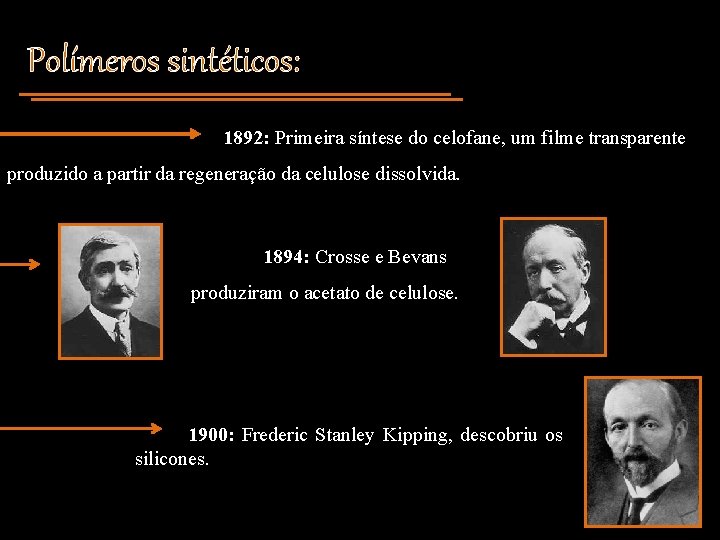 Polímeros sintéticos:

1892: Primeira síntese do celofane, um filme transparente produzido a partir da regeneração da celulose dissolvida.

1894: Crosse e Bevans produziram o acetato de celulose.

1900: Frederic Stanley Kipping, descobriu os silicones.